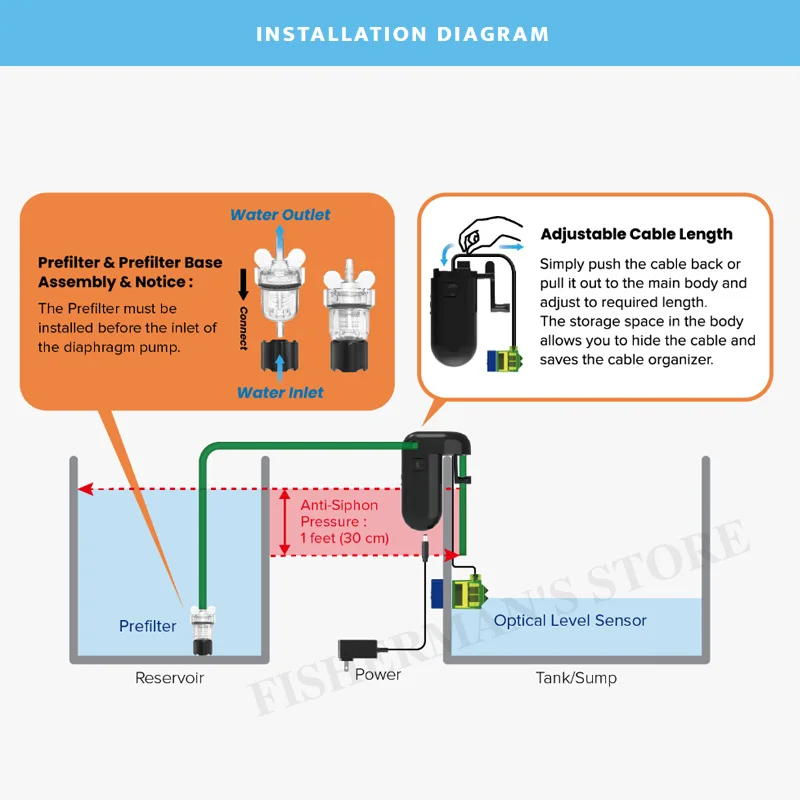 INSTALLATION DIAGRAM

Prefilter & Prefilter Base Assembly & Notice :

The Prefilter must be installed before the inlet of the diaphragm pump.

Water Outlet

Connect

Water Inlet

Adjustable Cable Length

Simply push the cable back or pull it out to the main body and adjust to required length.
The storage space in the body allows you to hide the cable and saves the cable organizer.

Anti-Siphon Pressure : 1 feet (30 cm)

Prefilter

Optical Level Sensor

Reservoir

Power

Tank/Sump

FISHERMAN'S STORE